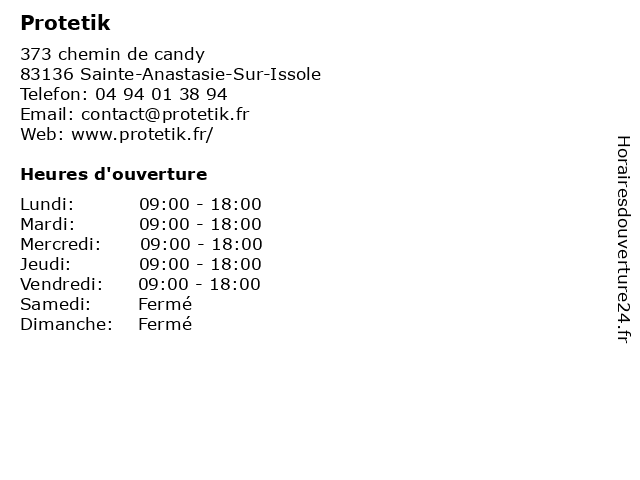 Protetik

373 chemin de candy
83136 Sainte-Anastasie-Sur-Issole
Telefon: 04 94 01 38 94
Email: contact@protetik.fr
Web: www.protetik.fr/

Heures d'ouverture

Lundi: 09:00 - 18:00
Mardi: 09:00 - 18:00
Mercredi: 09:00 - 18:00
Jeudi: 09:00 - 18:00
Vendredi: 09:00 - 18:00
Samedi: Fermé
Dimanche: Fermé

Horairesdouverture24.fr